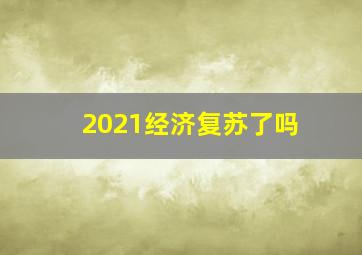 2021经济复苏了吗